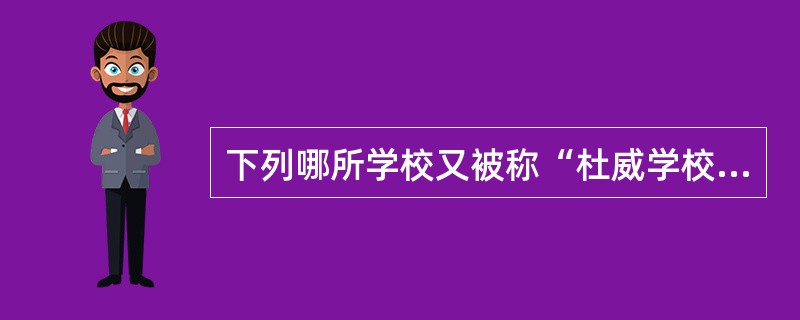 下列哪所学校又被称“杜威学校...